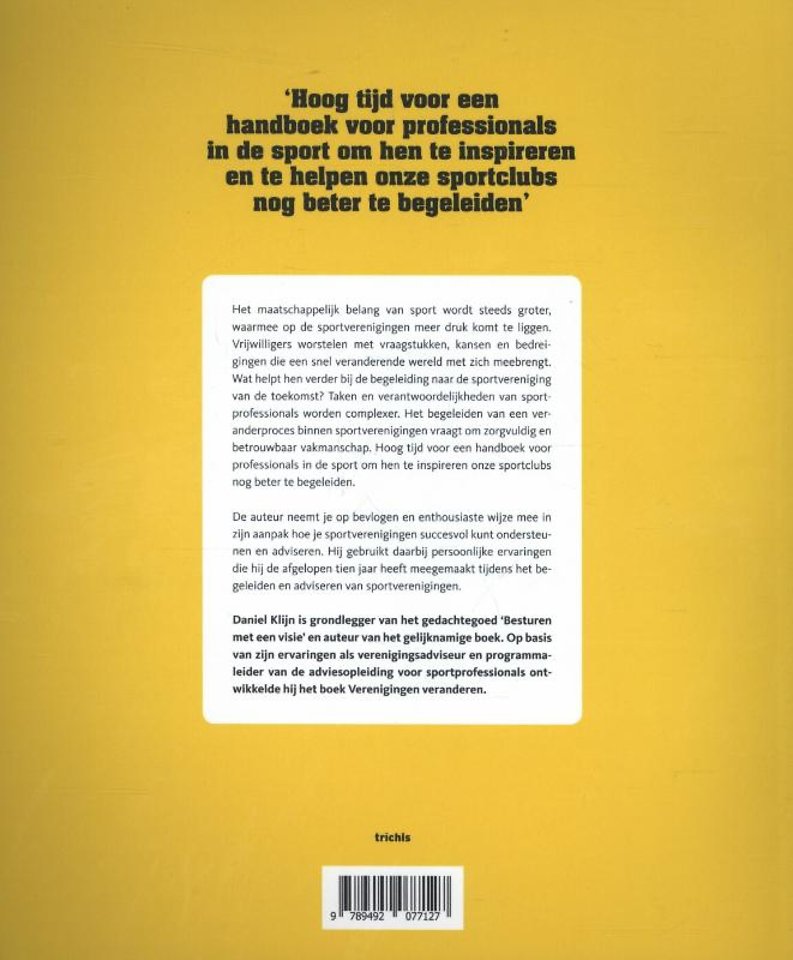 'Hoog tijd voor een handboek voor professionals in de sport om hen te inspireren en te helpen onze sportclubs nog beter te begeleiden'

Het maatschappelijk belang van sport wordt steeds groter, waarmee op de sportverenigingen meer druk komt te liggen. Vrijwilligers worstelen met vraagstukken, kansen en bedreigingen die een snel veranderende wereld met zich meebrengt. Wat helpt hen verder bij de begeleiding naar de sportvereniging van de toekomst? Taken en verantwoordelijkheden van sportprofessionals worden complexer. Het begeleiden van een veranderproces binnen sportverenigingen vraagt om zorgvuldig en betrouwbaar vakmanschap. Hoog tijd voor een handboek voor professionals in de sport om hen te inspireren onze sportclubs nog beter te begeleiden.

De auteur neemt je op bevlogen en enthousiaste wijze mee in zijn aanpak hoe je sportverenigingen succesvol kunt ondersteunen en adviseren. Hij gebruikt daarbij persoonlijke ervaringen die hij de afgelopen tien jaar heeft meegemaakt tijdens het begeleiden en adviseren van sportverenigingen.

Daniel Klijn is grondlegger van het gedachtegoed 'Besturen met een visie' en auteur van het gelijknamige boek. Op basis van zijn ervaringen als verenigingsadviseur en programmaleider van de adviesopleiding voor sportprofessionals ontwikkelde hij het boek Verenigingen veranderen.

trichis

9 789492 077127